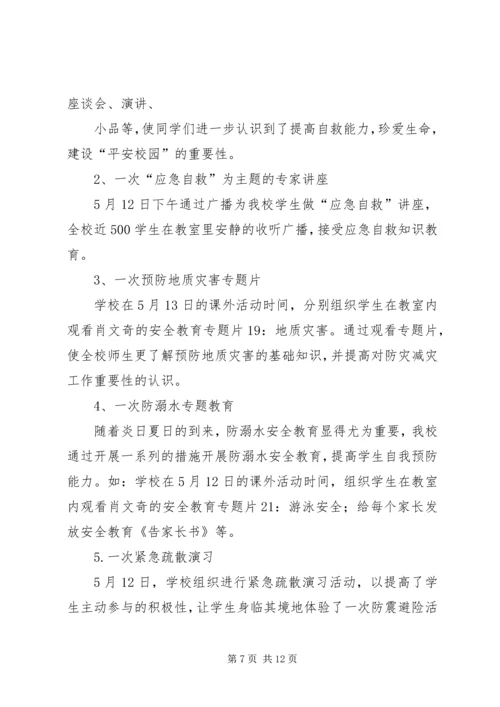 座谈会、演讲、

小品等，使同学们进一步认识到了提高自救能力，珍爱生命，建设“平安校园”的重要性。

2、一次“应急自救”为主题的专家讲座

5月12日下午通过广播为我校学生做“应急自救”讲座，全校近500学生在教室里安静的收听广播，接受应急自救知识教育。

3、一次预防地质灾害专题片

学校在5月13日的课外活动时间，分别组织学生在教室内观看肖文奇的安全教育专题片19：地质灾害。通过观看专题片，使全校师生更了解预防地质灾害的基础知识，并提高对防灾减灾工作重要性的认识。

4、一次防溺水专题教育

随着炎日夏日的到来，防溺水安全教育显得尤为重要，我校通过开展一系列的措施开展防溺水安全教育，提高学生自我预防能力。如：学校在5月12日的课外活动时间，组织学生在教室内观看肖文奇的安全教育专题片21：游泳安全；给每个家长发放安全教育《告家长书》等。

5.一次紧急疏散演习

5月12日，学校组织进行紧急疏散演习活动，以提高了学生主动参与的积极性，让学生身临其境地体验了一次防震避险活

第7页 共12页